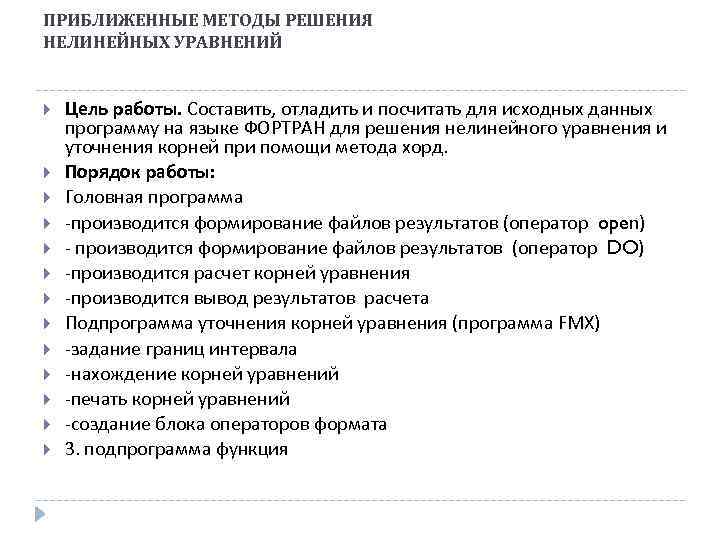 ПРИБЛИЖЕННЫЕ МЕТОДЫ РЕШЕНИЯ НЕЛИНЕЙНЫХ УРАВНЕНИЙ

Цель работы. Составить, отладить и посчитать для исходных данных программу на языке ФОРТРАН для решения нелинейного уравнения и уточнения корней при помощи метода хорд.

Порядок работы:

Головная программа

-производится формирование файлов результатов (оператор open)

- производится формирование файлов результатов (оператор DO)

-производится расчет корней уравнения

-производится вывод результатов расчета

Подпрограмма уточнения корней уравнения (программа FMX)

-задание границ интервала

-нахождение корней уравнений

-печать корней уравнений

-создание блока операторов формата

3. подпрограмма функция